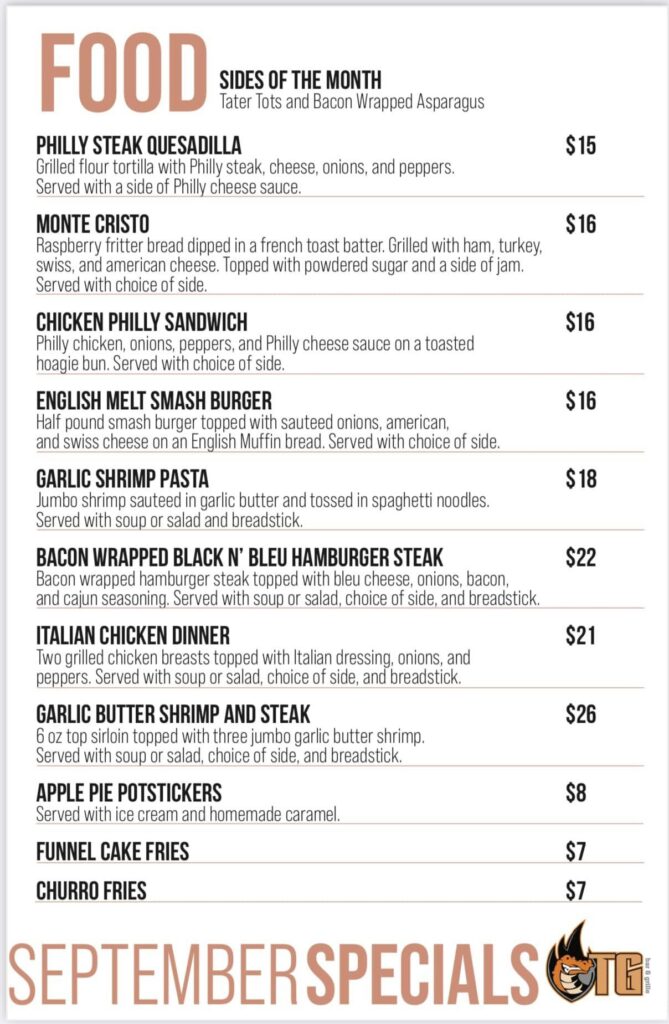 FOOD

SIDES OF THE MONTH
Tater Tots and Bacon Wrapped Asparagus

PHILLY STEAK QUESADILLA $15
Grilled flour tortilla with Philly steak, cheese, onions, and peppers. Served with a side of Philly cheese sauce.

MONTE CRISTO $16
Raspberry fritter bread dipped in a french toast batter. Grilled with ham, turkey, swiss, and american cheese. Topped with powdered sugar and a side of jam. Served with choice of side.

CHICKEN PHILLY SANDWICH $16
Philly chicken, onions, peppers, and Philly cheese sauce on a toasted hoagie bun. Served with choice of side.

ENGLISH MELT SMASH BURGER $16
Half pound smash burger topped with sauteed onions, american, and swiss cheese on an English Muffin bread. Served with choice of side.

GARLIC SHRIMP PASTA $18
Jumbo shrimp sauteed in garlic butter and tossed in spaghetti noodles. Served with soup or salad and breadstick.

BACON WRAPPED BLACK N' BLEU HAMBURGER STEAK $22
Bacon wrapped hamburger steak topped with bleu cheese, onions, bacon, and cajun seasoning. Served with soup or salad, choice of side, and breadstick.

ITALIAN CHICKEN DINNER $21
Two grilled chicken breasts topped with Italian dressing, onions, and peppers. Served with soup or salad, choice of side, and breadstick.

GARLIC BUTTER SHRIMP AND STEAK $26
6 oz top sirloin topped with three jumbo garlic butter shrimp. Served with soup or salad, choice of side, and breadstick.

APPLE PIE POTSTICKERS $8
Served with ice cream and homemade caramel.

FUNNEL CAKE FRIES $7

CHURRO FRIES $7

SEPTEMBER SPECIALS

TG bar & grille